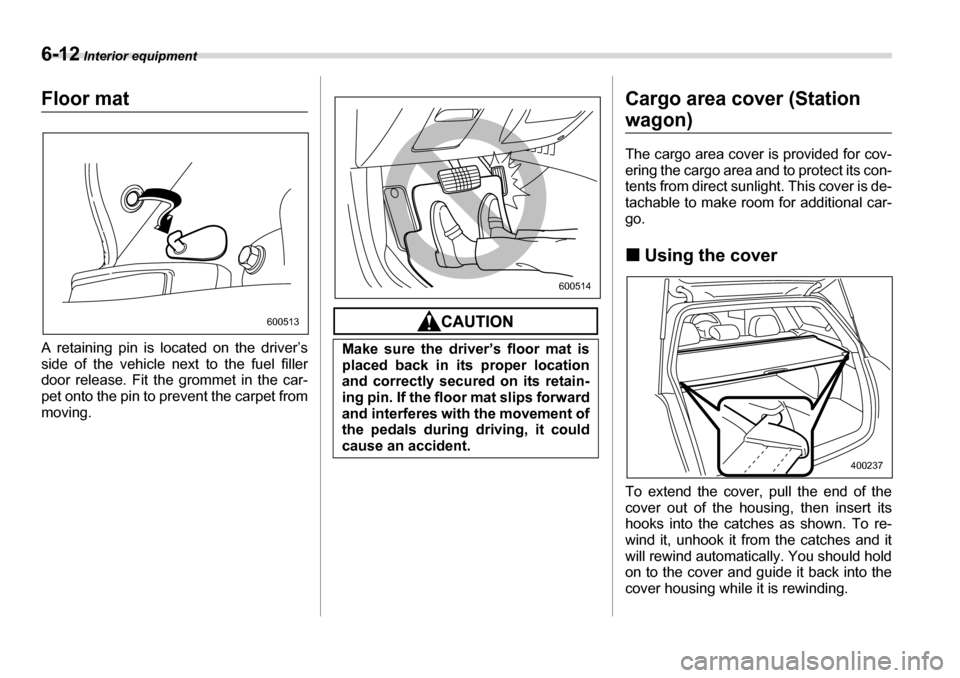 6-12 Interior equipment

Floor mat

600513

A retaining pin is located on the driver's side of the vehicle next to the fuel filler door release. Fit the grommet in the carpet onto the pin to prevent the carpet from moving.

600514

CAUTION

Make sure the driver's floor mat is placed back in its proper location and correctly secured on its retaining pin. If the floor mat slips forward and interferes with the movement of the pedals during driving, it could cause an accident.

Cargo area cover (Station wagon)

The cargo area cover is provided for covering the cargo area and to protect its contents from direct sunlight. This cover is detachable to make room for additional cargo.

■ Using the cover

400237

To extend the cover, pull the end of the cover out of the housing, then insert its hooks into the catches as shown. To rewind it, unhook it from the catches and it will rewind automatically. You should hold on to the cover and guide it back into the cover housing while it is rewinding.

carmanualsonline.info